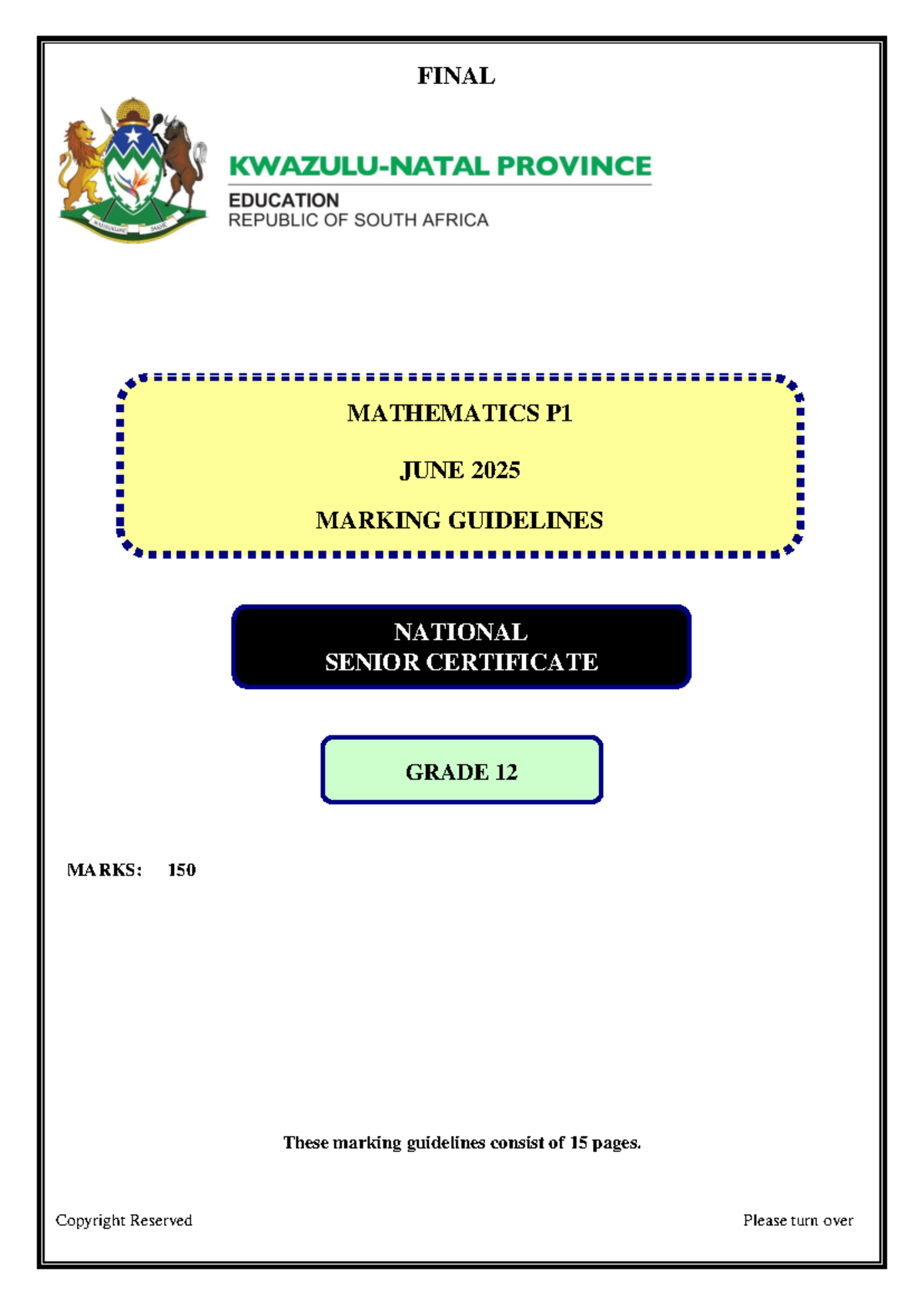 FINAL

KWAZULU-NATAL PROVINCE

EDUCATION
REPUBLIC OF SOUTH AFRICA

MATHEMATICS P1

JUNE 2025

MARKING GUIDELINES

NATIONAL
SENIOR CERTIFICATE

GRADE 12

MARKS: 150

These marking guidelines consist of 15 pages.

Copyright Reserved

Please turn over